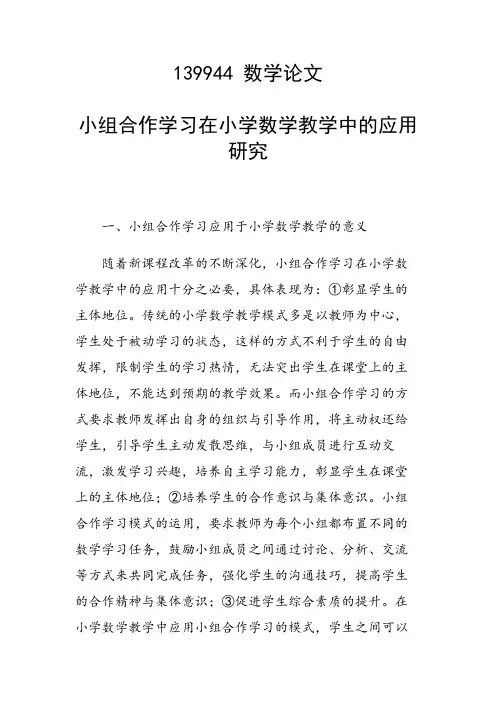 139944 数学论文

小组合作学习在小学数学教学中的应用研究

一、小组合作学习应用于小学数学教学的意义

随着新课程改革的不断深化，小组合作学习在小学数学教学中的应用十分之必要，具体表现为：①彰显学生的主体地位。传统的小学数学教学模式多是以教师为中心，学生处于被动学习的状态，这样的方式不利于学生的自由发挥，限制学生的学习热情，无法突出学生在课堂上的主体地位，不能达到预期的教学效果。而小组合作学习的方式要求教师发挥出自身的组织与引导作用，将主动权还给学生，引导学生主动发散思维，与小组成员进行互动交流，激发学习兴趣，培养自主学习能力，彰显学生在课堂上的主体地位；②培养学生的合作意识与集体意识。小组合作学习模式的运用，要求教师为每个小组都布置不同的数学学习任务，鼓励小组成员之间通过讨论、分析、交流等方式来共同完成任务，强化学生的沟通技巧，提高学生的合作精神与集体意识；③促进学生综合素质的提升。在小学数学教学中应用小组合作学习的模式，学生之间可以